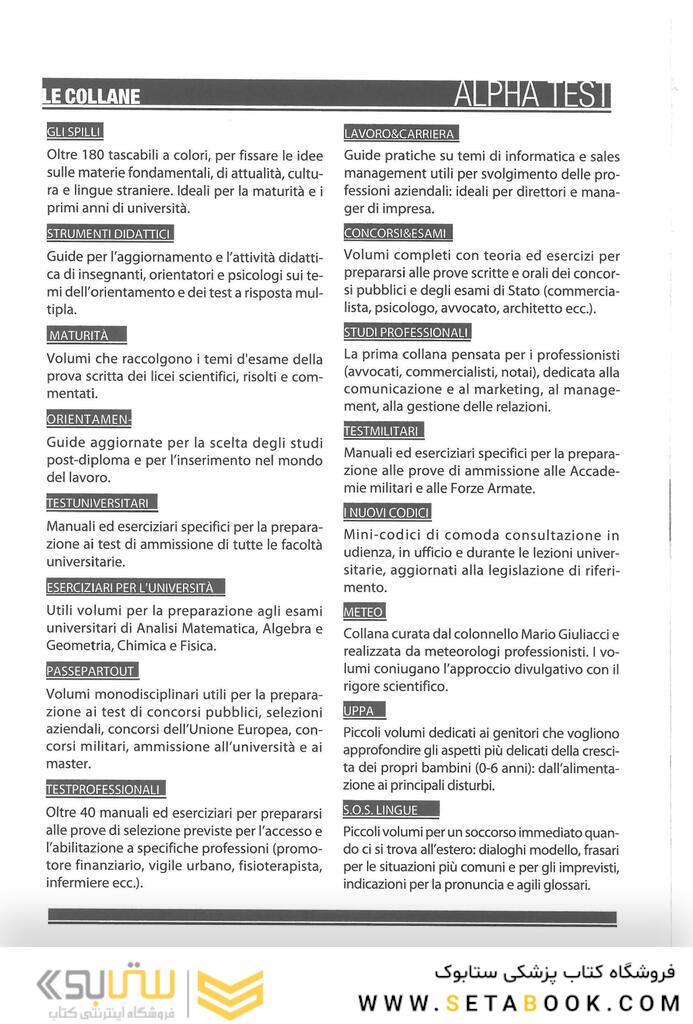 LE COLLANE

ALPHA TEST

GLI SPILLI

Oltre 180 tascabili a colori, per fissare le idee sulle materie fondamentali, di attualità, cultura e lingue straniere. Ideali per la maturità e i primi anni di università.

STRUMENTI DIDATTICI

Guide per l'aggiornamento e l'attività didattica di insegnanti, orientatori e psicologi sui temi dell'orientamento e dei test a risposta multipla.

MATURITÀ

Volumi che raccolgono i temi d'esame della prova scritta dei licei scientifici, risolti e commentati.

ORIENTAMEN-

Guide aggiornate per la scelta degli studi post-diploma e per l'inserimento nel mondo del lavoro.

TESTUNIVERSITARI

Manuali ed eserciziari specifici per la preparazione ai test di ammissione di tutte le facoltà universitarie.

ESERCIZIARI PER L'UNIVERSITÀ

Utili volumi per la preparazione agli esami universitari di Analisi Matematica, Algebra e Geometria, Chimica e Fisica.

PASSEPARTOUT

Volumi monodisciplinari utili per la preparazione ai test di concorsi pubblici, selezioni aziendali, concorsi dell'Unione Europea, concorsi militari, ammissione all'università e ai master.

TESTPROFESSIONALI

Oltre 40 manuali ed eserciziari per prepararsi alle prove di selezione previste per l'accesso e l'abilitazione a specifiche professioni (promotore finanziario, vigile urbano, fisioterapista, infermiere ecc.).

LAVORO&CARRIERA

Guide pratiche su temi di informatica e sales management utili per svolgimento delle professioni aziendali: ideali per direttori e manager di impresa.

CONCORSI&ESAMI

Volumi completi con teoria ed esercizi per prepararsi alle prove scritte e orali dei concorsi pubblici e degli esami di Stato (commercialista, psicologo, avvocato, architetto ecc.).

STUDI PROFESSIONALI

La prima collana pensata per i professionisti (avvocati, commercialisti, notai), dedicata alla comunicazione e al marketing, al management, alla gestione delle relazioni.

TESTMILITARI

Manuali ed eserciziari specifici per la preparazione alle prove di ammissione alle Accademie militari e alle Forze Armate.

I NUOVI CODICI

Mini-codici di comoda consultazione in udienza, in ufficio e durante le lezioni universitarie, aggiornati alla legislazione di riferimento.

METEO

Collana curata dal colonnello Mario Giuliacci e realizzata da meteorologi professionisti. I volumi coniugano l'approccio divulgativo con il rigore scientifico.

UPPA

Piccoli volumi dedicati ai genitori che vogliono approfondire gli aspetti più delicati della crescita dei propri bambini (0-6 anni): dall'alimentazione ai principali disturbi.

S.O.S. LINGUE

Piccoli volumi per un soccorso immediato quando ci si trova all'estero: dialoghi modello, frasari per le situazioni più comuni e per gli imprevisti, indicazioni per la pronuncia e agili glossari.

ستابوک
فروشگاه اینترنتی کتاب

فروشگاه کتاب پزشکی ستابوک
WWW.SETABOOK.COM